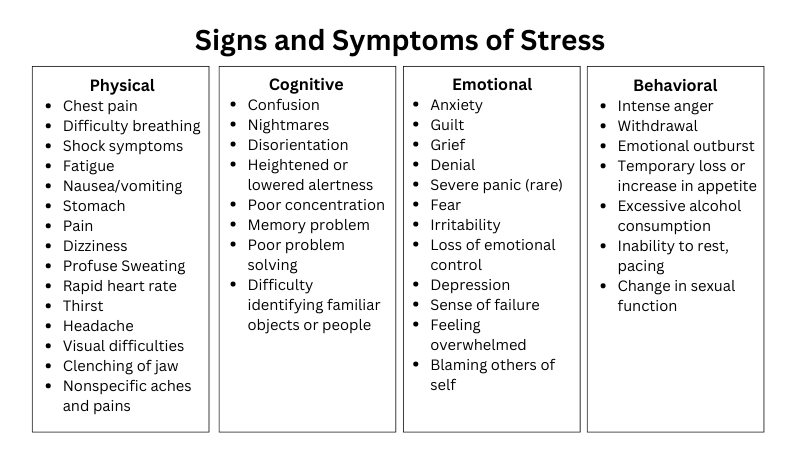 Signs and Symptoms of Stress

Physical
- Chest pain
- Difficulty breathing
- Shock symptoms
- Fatigue
- Nausea/vomiting
- Stomach
- Pain
- Dizziness
- Profuse Sweating
- Rapid heart rate
- Thirst
- Headache
- Visual difficulties
- Clenching of jaw
- Nonspecific aches and pains

Cognitive
- Confusion
- Nightmares
- Disorientation
- Heightened or lowered alertness
- Poor concentration
- Memory problem
- Poor problem solving
- Difficulty identifying familiar objects or people

Emotional
- Anxiety
- Guilt
- Grief
- Denial
- Severe panic (rare)
- Fear
- Irritability
- Loss of emotional control
- Depression
- Sense of failure
- Feeling overwhelmed
- Blaming others of self

Behavioral
- Intense anger
- Withdrawal
- Emotional outburst
- Temporary loss or increase in appetite
- Excessive alcohol consumption
- Inability to rest, pacing
- Change in sexual function